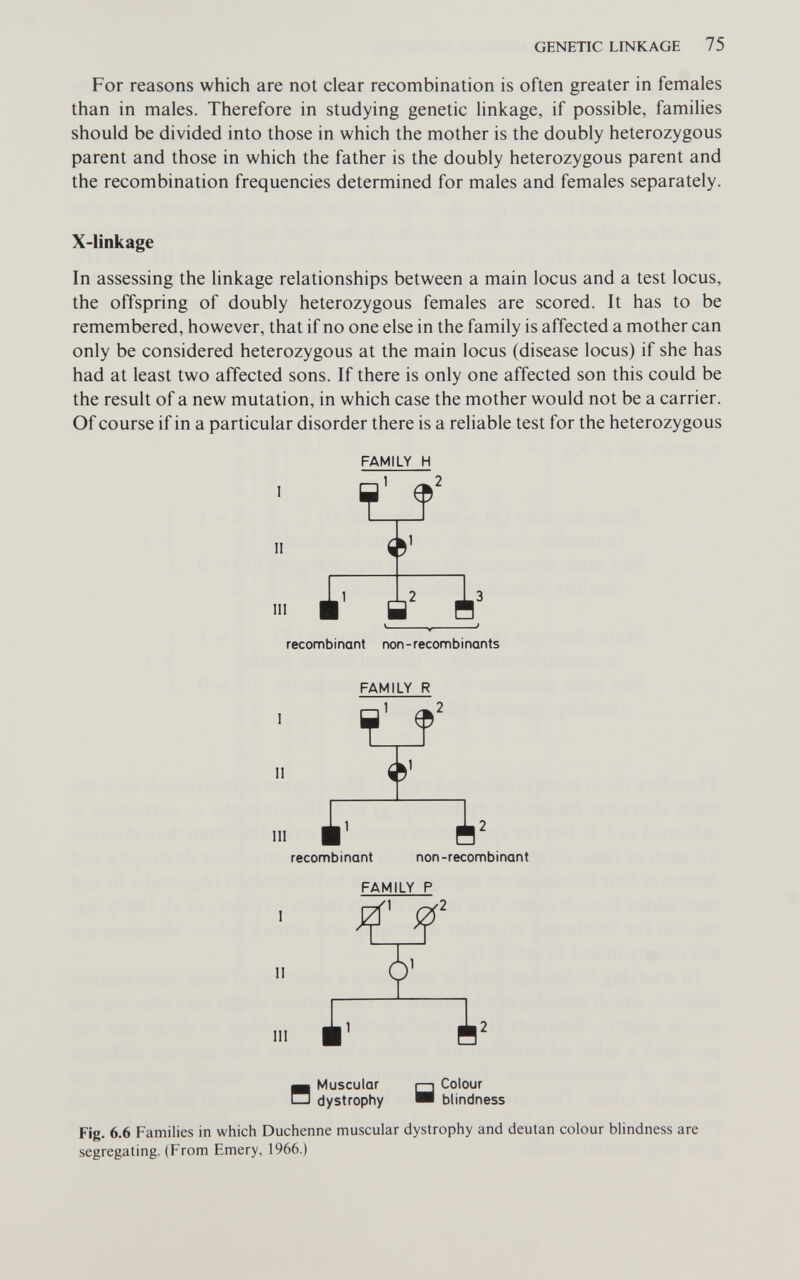 GENETIC LINKAGE 75

For reasons which are not clear recombination is often greater in females than in males. Therefore in studying genetic linkage, if possible, families should be divided into those in which the mother is the doubly heterozygous parent and those in which the father is the doubly heterozygous parent and the recombination frequencies determined for males and females separately.

X-linkage

In assessing the linkage relationships between a main locus and a test locus, the offspring of doubly heterozygous females are scored. It has to be remembered, however, that if no one else in the family is affected a mother can only be considered heterozygous at the main locus (disease locus) if she has had at least two affected sons. If there is only one affected son this could be the result of a new mutation, in which case the mother would not be a carrier. Of course if in a particular disorder there is a reliable test for the heterozygous

FAMILY H

I 1 2

II 1

III 1 2 3

recombinant non-recombinants

FAMILY R

I 1 2

II 1

III 1 2

recombinant non-recombinant

FAMILY P

I 1 2

II 1

III 1 2

Muscular dystrophy Colour blindness

Fig. 6.6 Families in which Duchenne muscular dystrophy and deutan colour blindness are segregating. (From Emery, 1966.)